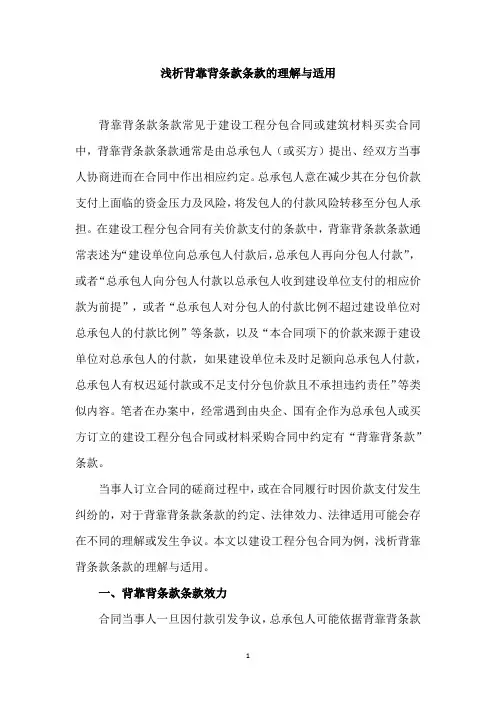 浅析背靠背条款条款的理解与适用

背靠背条款条款常见于建设工程分包合同或建筑材料买卖合同中，背靠背条款条款通常是由总承包人（或买方）提出、经双方当事人协商进而在合同中作出相应约定。总承包人意在减少其在分包价款支付上面临的资金压力及风险，将发包人的付款风险转移至分包人承担。在建设工程分包合同有关价款支付的条款中，背靠背条款条款通常表述为“建设单位向总承包人付款后，总承包人再向分包人付款”，或者“总承包人向分包人付款以总承包人收到建设单位支付的相应价款为前提”，或者“总承包人对分包人的付款比例不超过建设单位对总承包人的付款比例”等条款，以及“本合同项下的价款来源于建设单位对总承包人的付款，如果建设单位未及时足额向总承包人付款，总承包人有权迟延付款或不足支付分包价款且不承担违约责任”等类似内容。笔者在办案中，经常遇到由央企、国有企作为总承包人或买方订立的建设工程分包合同或材料采购合同中约定有“背靠背条款”条款。

当事人订立合同的磋商过程中，或在合同履行时因价款支付发生纠纷的，对于背靠背条款条款的约定、法律效力、法律适用可能会存在不同的理解或发生争议。本文以建设工程分包合同为例，浅析背靠背条款条款的理解与适用。

一、背靠背条款条款效力

合同当事人一旦因付款引发争议，总承包人可能依据背靠背条款

1